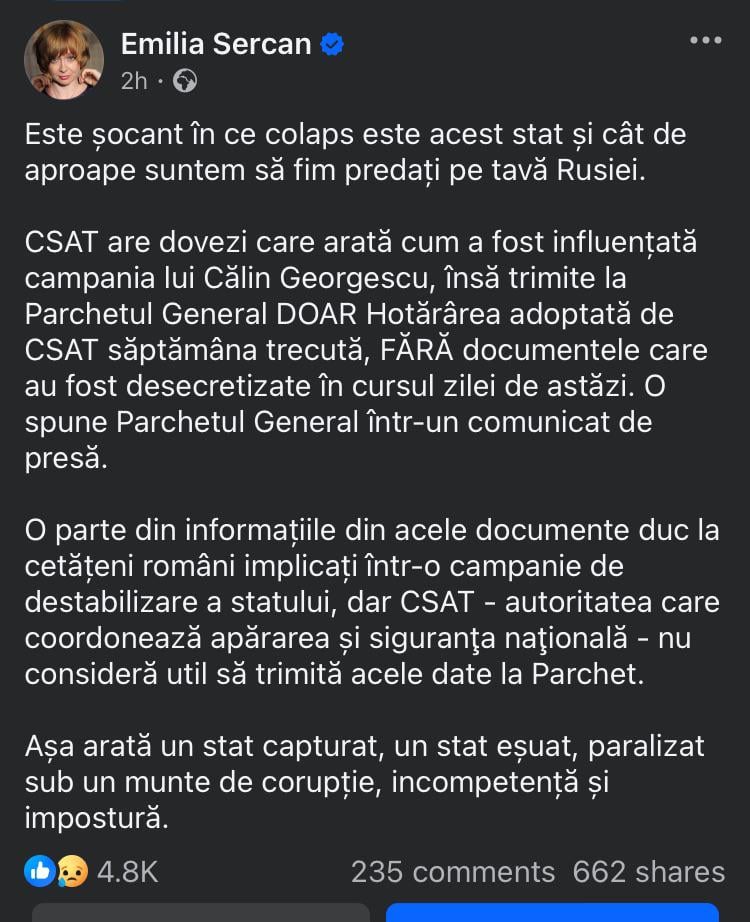 Emilia Sercan
2h ·

Este șocant în ce colaps este acest stat și cât de aproape suntem să fim predați pe tavă Rusiei.

CSAT are dovezi care arată cum a fost influențată campania lui Călin Georgescu, însă trimite la Parchetul General DOAR Hotărârea adoptată de CSAT săptămâna trecută, FĂRĂ documentele care au fost desecretizate în cursul zilei de astăzi. O spune Parchetul General într-un comunicat de presă.

O parte din informațiile din acele documente duc la cetățeni români implicați într-o campanie de destabilizare a statului, dar CSAT - autoritatea care coordonează apărarea și siguranţa naţională - nu consideră util să trimită acele date la Parchet.

Așa arată un stat capturat, un stat eșuat, paralizat sub un munte de corupție, incompetență și impostură.

4.8K
235 comments 662 shares